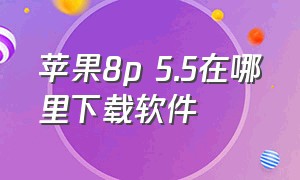 苹果8p 5.5在哪里下载软件